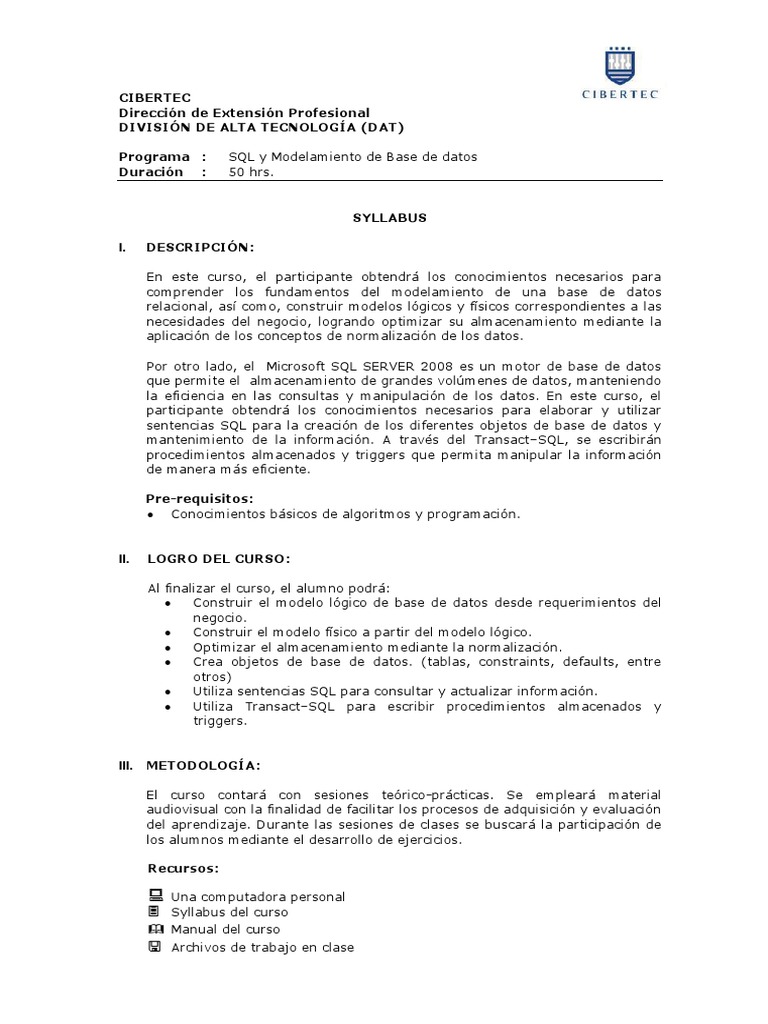 CIBERTEC

CIBERTEC
Dirección de Extensión Profesional
DIVISIÓN DE ALTA TECNOLOGÍA (DAT)

Programa : SQL y Modelamiento de Base de datos
Duración : 50 hrs.

SYLLABUS

I. DESCRIPCIÓN:

En este curso, el participante obtendrá los conocimientos necesarios para comprender los fundamentos del modelamiento de una base de datos relacional, así como, construir modelos lógicos y físicos correspondientes a las necesidades del negocio, logrando optimizar su almacenamiento mediante la aplicación de los conceptos de normalización de los datos.

Por otro lado, el Microsoft SQL SERVER 2008 es un motor de base de datos que permite el almacenamiento de grandes volúmenes de datos, manteniendo la eficiencia en las consultas y manipulación de los datos. En este curso, el participante obtendrá los conocimientos necesarios para elaborar y utilizar sentencias SQL para la creación de los diferentes objetos de base de datos y mantenimiento de la información. A través del Transact–SQL, se escribirán procedimientos almacenados y triggers que permita manipular la información de manera más eficiente.

Pre-requisitos:
• Conocimientos básicos de algoritmos y programación.

II. LOGRO DEL CURSO:

Al finalizar el curso, el alumno podrá:
• Construir el modelo lógico de base de datos desde requerimientos del negocio.
• Construir el modelo físico a partir del modelo lógico.
• Optimizar el almacenamiento mediante la normalización.
• Crea objetos de base de datos. (tablas, constraints, defaults, entre otros)
• Utiliza sentencias SQL para consultar y actualizar información.
• Utiliza Transact–SQL para escribir procedimientos almacenados y triggers.

III. METODOLOGÍA:

El curso contará con sesiones teórico–prácticas. Se empleará material audiovisual con la finalidad de facilitar los procesos de adquisición y evaluación del aprendizaje. Durante las sesiones de clases se buscará la participación de los alumnos mediante el desarrollo de ejercicios.

Recursos:

Una computadora personal
Syllabus del curso
Manual del curso
Archivos de trabajo en clase